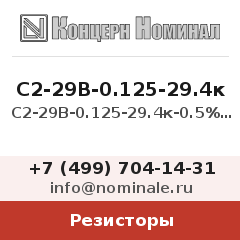 Концерн Номинал

С2-29В-0.125-29.4к
С2-29В-0.125-29.4к-0.5%...

+7 (499) 704-14-31
info@nominale.ru

Резисторы